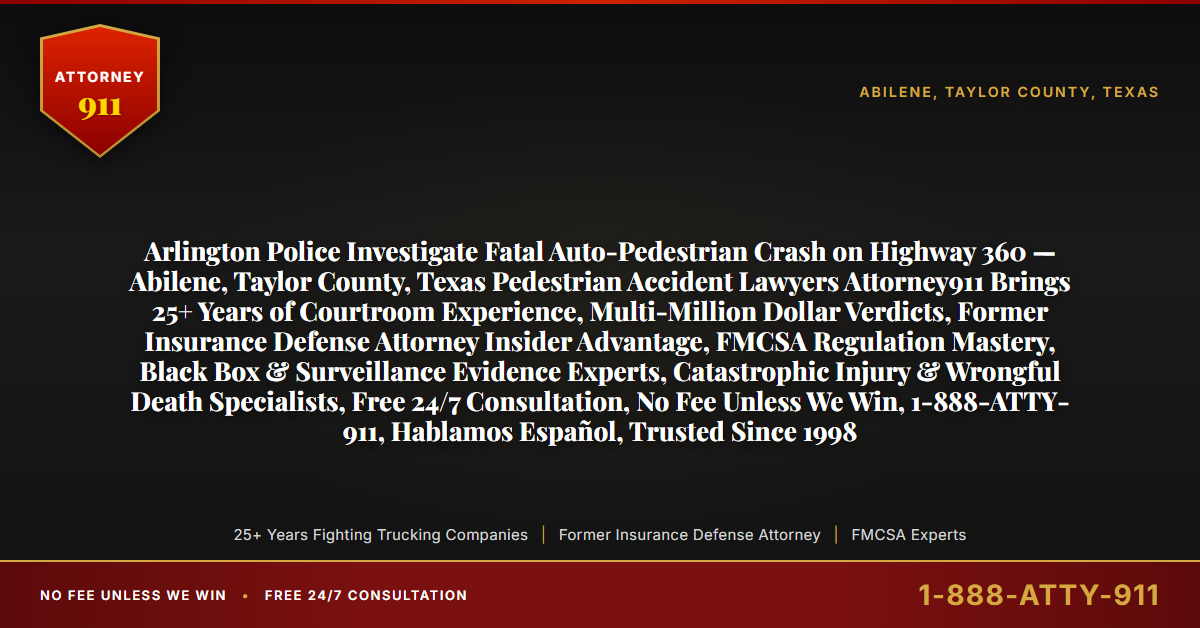 ATTORNEY
911

ABILENE, TAYLOR COUNTY, TEXAS

Arlington Police Investigate Fatal Auto-Pedestrian Crash on Highway 360 — Abilene, Taylor County, Texas Pedestrian Accident Lawyers Attorney911 Brings 25+ Years of Courtroom Experience, Multi-Million Dollar Verdicts, Former Insurance Defense Attorney Insider Advantage, FMCSA Regulation Mastery, Black Box & Surveillance Evidence Experts, Catastrophic Injury & Wrongful Death Specialists, Free 24/7 Consultation, No Fee Unless We Win, 1-888-ATTY-911, Hablamos Español, Trusted Since 1998

25+ Years Fighting Trucking Companies | Former Insurance Defense Attorney | FMCSA Experts

NO FEE UNLESS WE WIN • FREE 24/7 CONSULTATION

1-888-ATTY-911